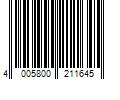 4 005800 211645